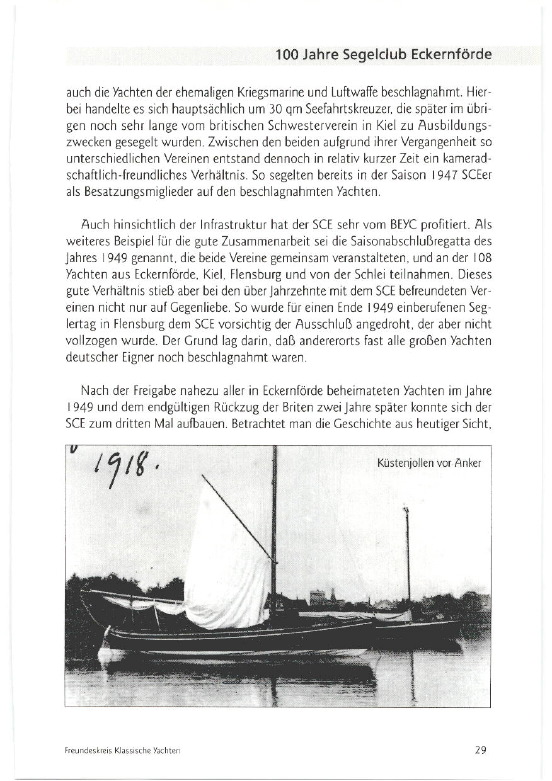 100 Jahre Segelclub Eckernförde

auch die Yachten der ehemaligen Kriegsmarine und Luftwaffe beschlagnahmt. Hierbei handelte es sich hauptsächlich um 30 qm Seefahrtskreuzer, die später im übrigen noch sehr lange vom britischen Schwesterverein in Kiel zu Ausbildungszwecken gesegelt wurden. Zwischen den beiden aufgrund ihrer Vergangenheit so unterschiedlichen Vereinen entstand dennoch in relativ kurzer Zeit ein kameradschaftlich-freundliches Verhältnis. So segelten bereits in der Saison 1947 SCEer als Besatzungsmiglieder auf den beschlagnahmten Yachten.

Auch hinsichtlich der Infrastruktur hat der SCE sehr vom BEYC profitiert. Als weiteres Beispiel für die gute Zusammenarbeit sei die Saisonabschlußregatta des Jahres 1949 genannt, die beide Vereine gemeinsam veranstalteten, und an der 108 Yachten aus Eckernförde, Kiel, Flensburg und von der Schlei teilnahmen. Dieses gute Verhältnis stieß aber bei den über Jahrzehnte mit dem SCE befreundeten Vereinen nicht nur auf Gegenliebe. So wurde für einen Ende 1949 einberufenen Seglertag in Flensburg dem SCE vorsichtig der Ausschluß angedroht, der aber nicht vollzogen wurde. Der Grund lag darin, daß andererorts fast alle großen Yachten deutscher Eigner noch beschlagnahmt waren.

Nach der Freigabe nahezu aller in Eckernförde beheimateten Yachten im Jahre 1949 und dem endgültigen Rückzug der Briten zwei Jahre später konnte sich der SCE zum dritten Mal aufbauen. Betrachtet man die Geschichte aus heutiger Sicht,

1918.

Küstenjollen vor Anker

Freundeskreis Klassische Yachten

29